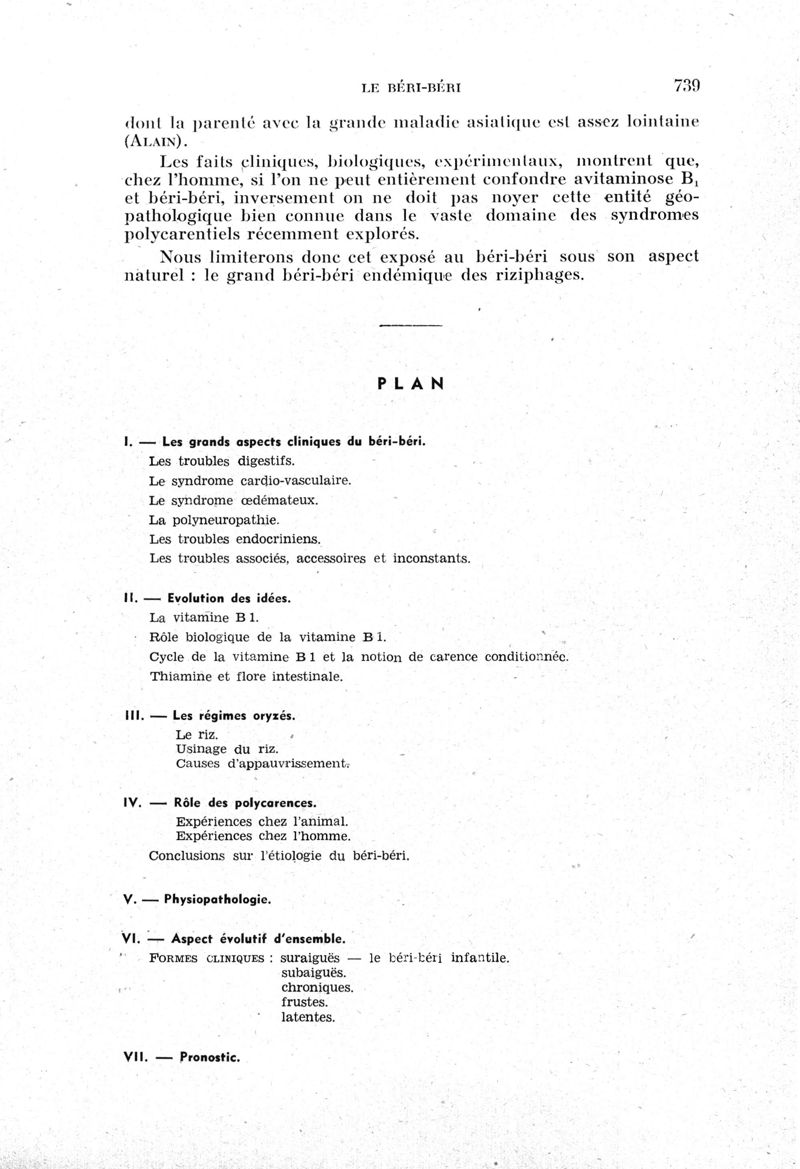 LE BÉRI-BÉRI 739

dont la parenté avec la grande maladie asiatique est assez lointaine (ALAIN).

Les faits cliniques, biologiques, expérimentaux, montrent que, chez l'homme, si l'on ne peut entièrement confondre avitaminose $B_1$ et béri-béri, inversement on ne doit pas noyer cette entité géopathologique bien connue dans le vaste domaine des syndromes polycarentiels récemment explorés.

Nous limiterons donc cet exposé au béri-béri sous son aspect naturel : le grand béri-béri endémique des riziphages.

PLAN

I. — Les grands aspects cliniques du béri-béri.
Les troubles digestifs.
Le syndrome cardio-vasculaire.
Le syndrome œdémateux.
La polyneuropathie.
Les troubles endocriniens.
Les troubles associés, accessoires et inconstants.

II. — Evolution des idées.
La vitamine B 1.
Rôle biologique de la vitamine B 1.
Cycle de la vitamine B 1 et la notion de carence conditionnée.
Thiamine et flore intestinale.

III. — Les régimes oryzés.
Le riz.
Usinage du riz.
Causes d'appauvrissement.

IV. — Rôle des polycarences.
Expériences chez l'animal.
Expériences chez l'homme.
Conclusions sur l'étiologie du béri-béri.

V. — Physiopathologie.

VI. — Aspect évolutif d'ensemble.
FORMES CLINIQUES : suraiguës — le béri-béri infantile.
subaiguës.
chroniques.
frustes.
latentes.

VII. — Pronostic.